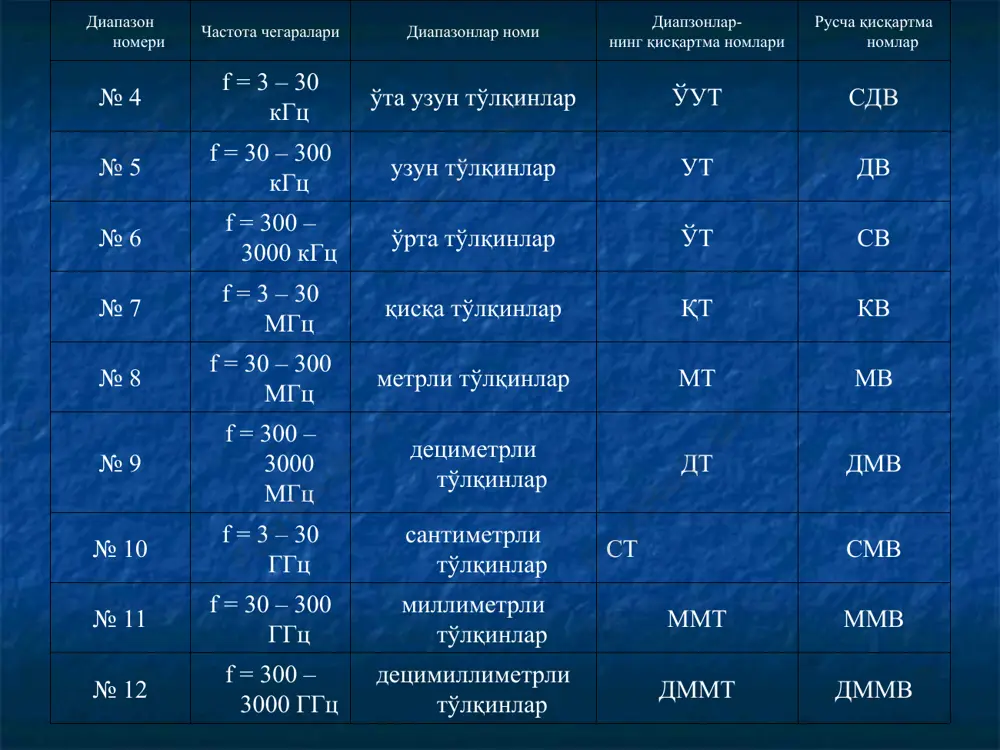 | Диапазон номери | Частота чегаралари | Диапазонлар номи | Диапзонлар-нинг қисқартма номлари | Русча қисқартма номлар |
|---|---|---|---|---|
| № 4 | f = 3 – 30 кГц | ўта узун тўлқинлар | ЎУТ | СДВ |
| № 5 | f = 30 – 300 кГц | узун тўлқинлар | УТ | ДВ |
| № 6 | f = 300 – 3000 кГц | ўрта тўлқинлар | ЎТ | СВ |
| № 7 | f = 3 – 30 МГц | қисқа тўлқинлар | ҚТ | КВ |
| № 8 | f = 30 – 300 МГц | метрли тўлқинлар | МТ | МВ |
| № 9 | f = 300 – 3000 МГц | дециметрли тўлқинлар | ДТ | ДМВ |
| № 10 | f = 3 – 30 ГГц | сантиметрли тўлқинлар | СТ | СМВ |
| № 11 | f = 30 – 300 ГГц | миллиметрли тўлқинлар | ММТ | ММВ |
| № 12 | f = 300 – 3000 ГГц | децимиллиметрли тўлқинлар | ДММТ | ДММВ |